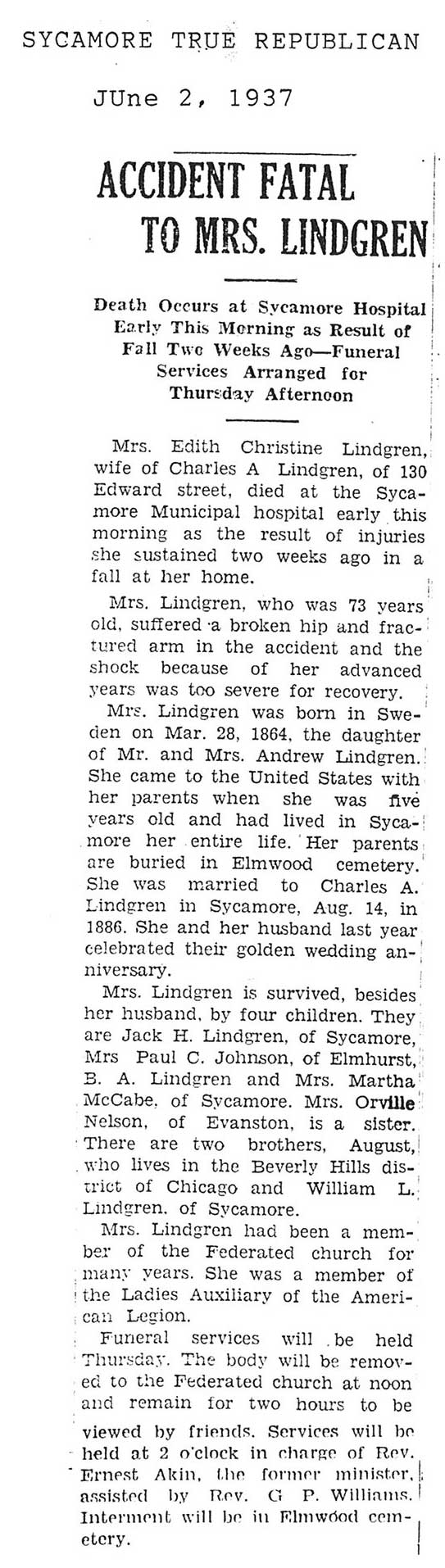 SYCAMORE TRUE REPUBLICAN

JUne 2, 1937

ACCIDENT FATAL TO MRS. LINDGREN

Death Occurs at Sycamore Hospital Early This Morning as Result of Fall Two Weeks Ago—Funeral Services Arranged for Thursday Afternoon

Mrs. Edith Christine Lindgren, wife of Charles A Lindgren, of 130 Edward street, died at the Sycamore Municipal hospital early this morning as the result of injuries she sustained two weeks ago in a fall at her home.

Mrs. Lindgren, who was 73 years old, suffered a broken hip and fractured arm in the accident and the shock because of her advanced years was too severe for recovery.

Mrs. Lindgren was born in Sweden on Mar. 28, 1864, the daughter of Mr. and Mrs. Andrew Lindgren. She came to the United States with her parents when she was five years old and had lived in Sycamore her entire life. Her parents are buried in Elmwood cemetery. She was married to Charles A. Lindgren in Sycamore, Aug. 14, in 1886. She and her husband last year celebrated their golden wedding anniversary.

Mrs. Lindgren is survived, besides her husband, by four children. They are Jack H. Lindgren, of Sycamore, Mrs Paul C. Johnson, of Elmhurst, B. A. Lindgren and Mrs. Martha McCabe, of Sycamore. Mrs. Orville Nelson, of Evanston, is a sister. There are two brothers, August, who lives in the Beverly Hills district of Chicago and William L. Lindgren, of Sycamore.

Mrs. Lindgren had been a member of the Federated church for many years. She was a member of the Ladies Auxiliary of the American Legion.

Funeral services will be held Thursday. The body will be removed to the Federated church at noon and remain for two hours to be viewed by friends. Services will be held at 2 o'clock in charge of Rev. Ernest Akin, the former minister, assisted by Rev. G P. Williams. Interment will be in Elmwood cemetery.